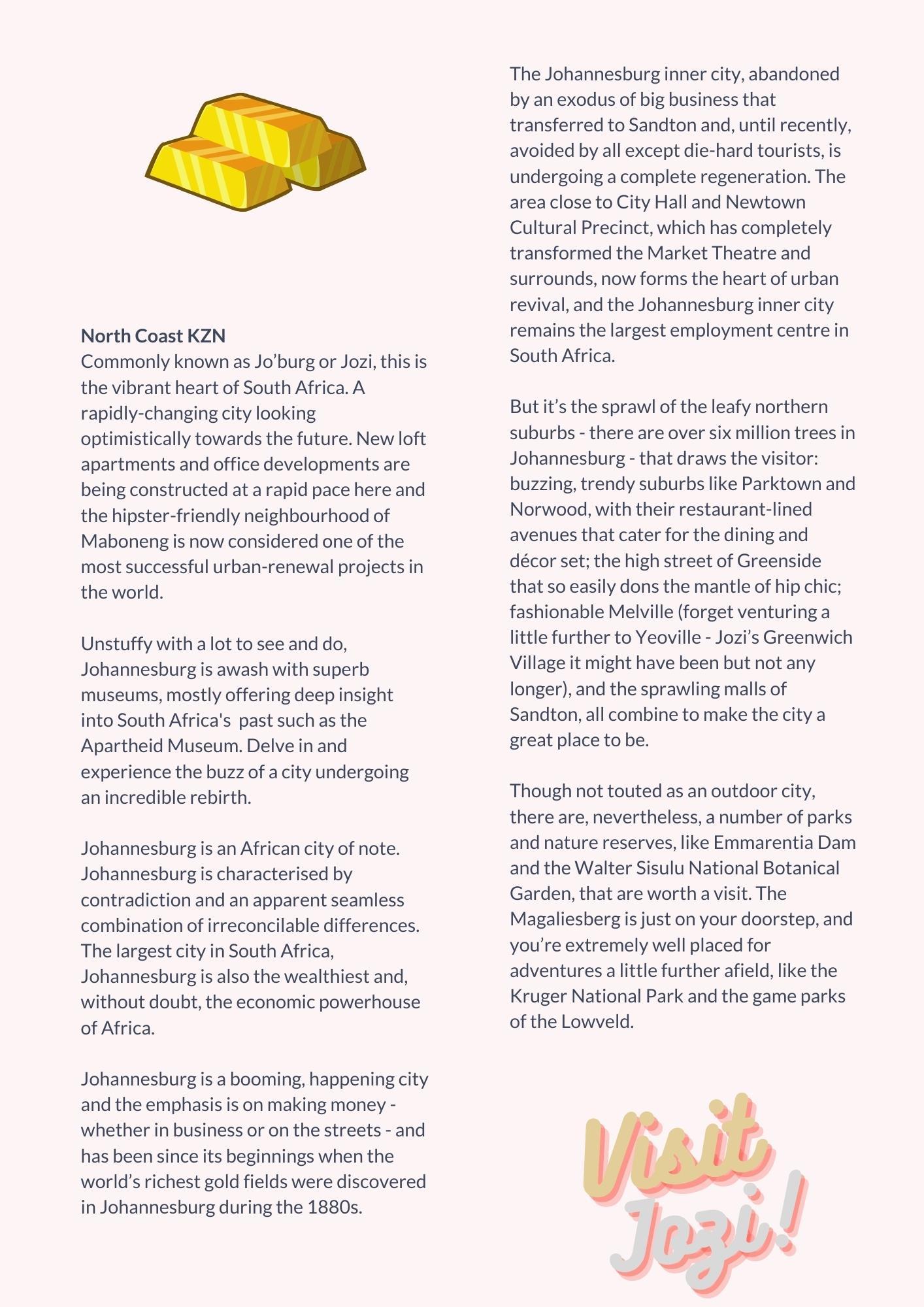 North Coast KZN
Commonly known as Jo'burg or Jozi, this is the vibrant heart of South Africa. A rapidly-changing city looking optimistically towards the future. New loft apartments and office developments are being constructed at a rapid pace here and the hipster-friendly neighbourhood of Maboneng is now considered one of the most successful urban-renewal projects in the world.

Unstuffy with a lot to see and do, Johannesburg is awash with superb museums, mostly offering deep insight into South Africa's past such as the Apartheid Museum. Delve in and experience the buzz of a city undergoing an incredible rebirth.

Johannesburg is an African city of note. Johannesburg is characterised by contradiction and an apparent seamless combination of irreconcilable differences. The largest city in South Africa, Johannesburg is also the wealthiest and, without doubt, the economic powerhouse of Africa.

Johannesburg is a booming, happening city and the emphasis is on making money - whether in business or on the streets - and has been since its beginnings when the world's richest gold fields were discovered in Johannesburg during the 1880s.

The Johannesburg inner city, abandoned by an exodus of big business that transferred to Sandton and, until recently, avoided by all except die-hard tourists, is undergoing a complete regeneration. The area close to City Hall and Newtown Cultural Precinct, which has completely transformed the Market Theatre and surrounds, now forms the heart of urban revival, and the Johannesburg inner city remains the largest employment centre in South Africa.

But it's the sprawl of the leafy northern suburbs - there are over six million trees in Johannesburg - that draws the visitor: buzzing, trendy suburbs like Parktown and Norwood, with their restaurant-lined avenues that cater for the dining and décor set; the high street of Greenside that so easily dons the mantle of hip chic; fashionable Melville (forget venturing a little further to Yeoville - Jozi's Greenwich Village it might have been but not any longer), and the sprawling malls of Sandton, all combine to make the city a great place to be.

Though not touted as an outdoor city, there are, nevertheless, a number of parks and nature reserves, like Emmarentia Dam and the Walter Sisulu National Botanical Garden, that are worth a visit. The Magaliesberg is just on your doorstep, and you're extremely well placed for adventures a little further afield, like the Kruger National Park and the game parks of the Lowveld.

Visit Jozi!